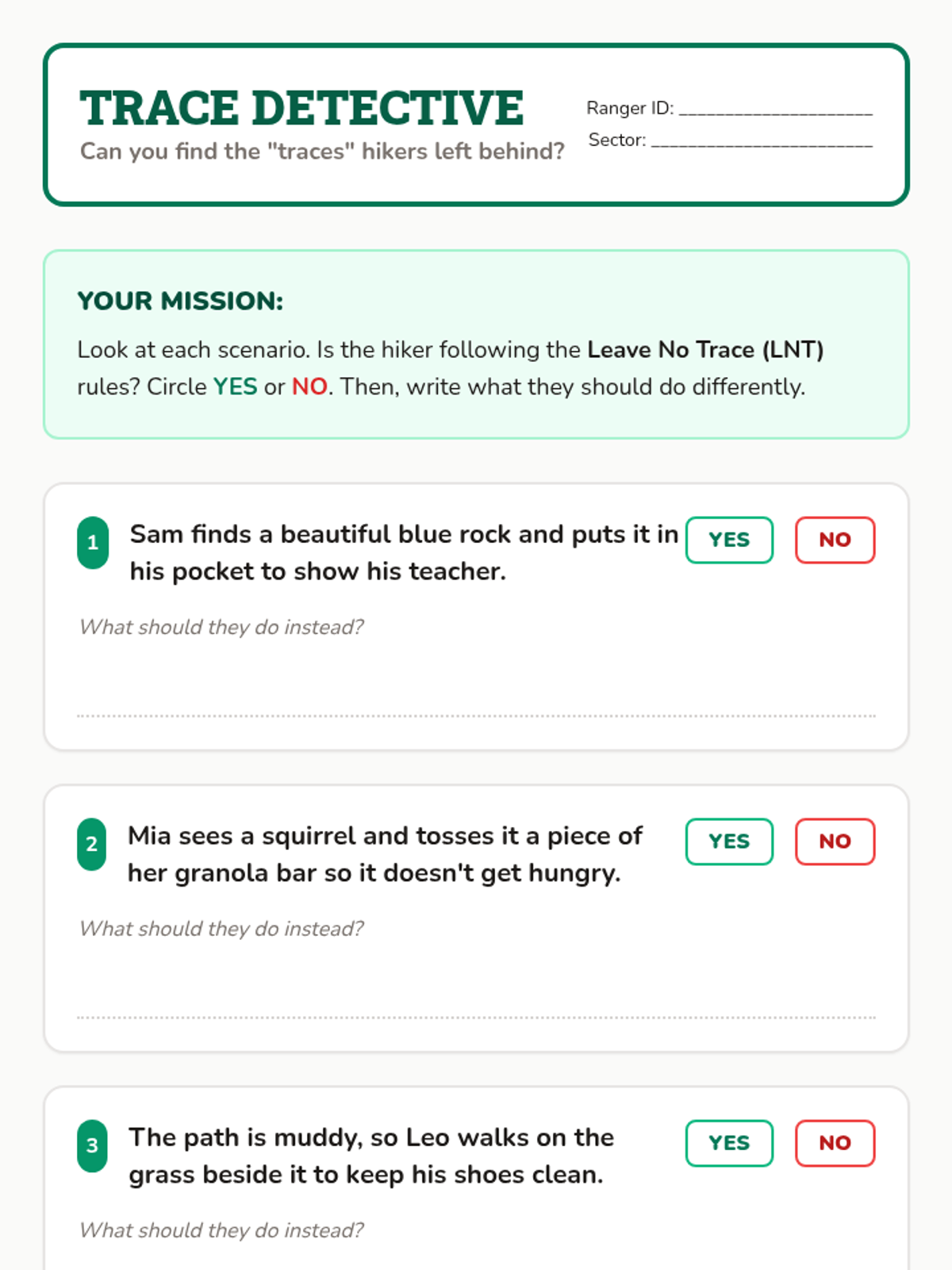 TRACE DETECTIVE
Can you find the "traces" hikers left behind?

Ranger ID: ____________________
Sector: ______________________

YOUR MISSION:

Look at each scenario. Is the hiker following the Leave No Trace (LNT) rules? Circle YES or NO. Then, write what they should do differently.

1 Sam finds a beautiful blue rock and puts it in his pocket to show his teacher.

YES NO

What should they do instead?

2 Mia sees a squirrel and tosses it a piece of her granola bar so it doesn't get hungry.

YES NO

What should they do instead?

3 The path is muddy, so Leo walks on the grass beside it to keep his shoes clean.

YES NO

What should they do instead?